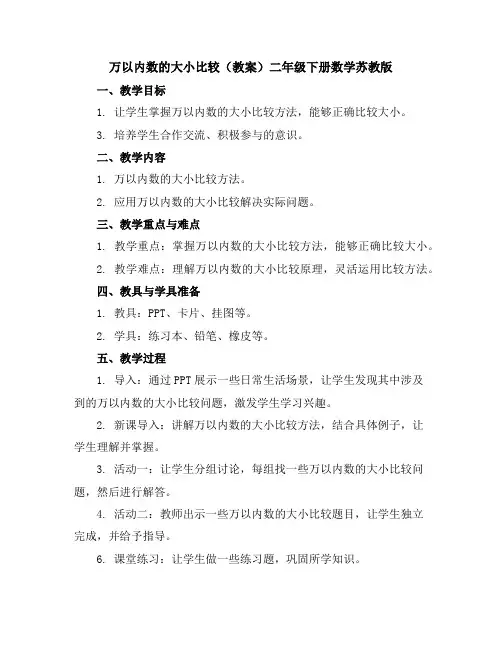 万以内数的大小比较（教案）二年级下册数学苏教版

一、教学目标

1. 让学生掌握万以内数的大小比较方法，能够正确比较大小。

3. 培养学生合作交流、积极参与的意识。

二、教学内容

1. 万以内数的大小比较方法。

2. 应用万以内数的大小比较解决实际问题。

三、教学重点与难点

1. 教学重点：掌握万以内数的大小比较方法，能够正确比较大小。

2. 教学难点：理解万以内数的大小比较原理，灵活运用比较方法。

四、教具与学具准备

1. 教具：PPT、卡片、挂图等。

2. 学具：练习本、铅笔、橡皮等。

五、教学过程

1. 导入：通过PPT展示一些日常生活场景，让学生发现其中涉及到的万以内数的大小比较问题，激发学生学习兴趣。

2. 新课导入：讲解万以内数的大小比较方法，结合具体例子，让学生理解并掌握。

3. 活动一：让学生分组讨论，每组找一些万以内数的大小比较问题，然后进行解答。

4. 活动二：教师出示一些万以内数的大小比较题目，让学生独立完成，并给予指导。

6. 课堂练习：让学生做一些练习题，巩固所学知识。